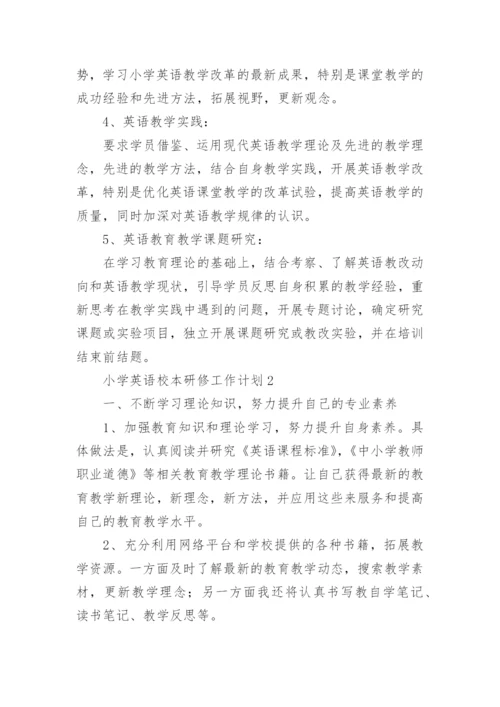 势，学习小学英语教学改革的最新成果，特别是课堂教学的成功经验和先进方法，拓展视野，更新观念。

4、英语教学实践：

要求学员借鉴、运用现代英语教学理论及先进的教学理念，先进的教学方法，结合自身教学实践，开展英语教学改革，特别是优化英语课堂教学的改革试验，提高英语教学的质量，同时加深对英语教学规律的认识。

5、英语教育教学课题研究：

在学习教育理论的基础上，结合考察、了解英语教改动向和英语教学现状，引导学员反思自身积累的教学经验，重新思考在教学实践中遇到的问题，开展专题讨论，确定研究课题或实验项目，独立开展课题研究或教改实验，并在培训结束前结题。

小学英语校本研修工作计划2

一、不断学习理论知识，努力提升自己的专业素养

1、加强教育知识和理论学习，努力提升自身素养。具体做法是，认真阅读并研究《英语课程标准》，《中小学教师职业道德》等相关教育教学理论书籍。让自己获得最新的教育教学新理论，新理念，新方法，并应用这些来服务和提高自己的教育教学水平。

2、充分利用网络平台和学校提供的各种书籍，拓展教学资源。一方面及时了解最新的教育教学动态，搜索教学素材，更新教学理念；另一方面我还将认真书写教自学笔记、读书笔记、教学反思等。